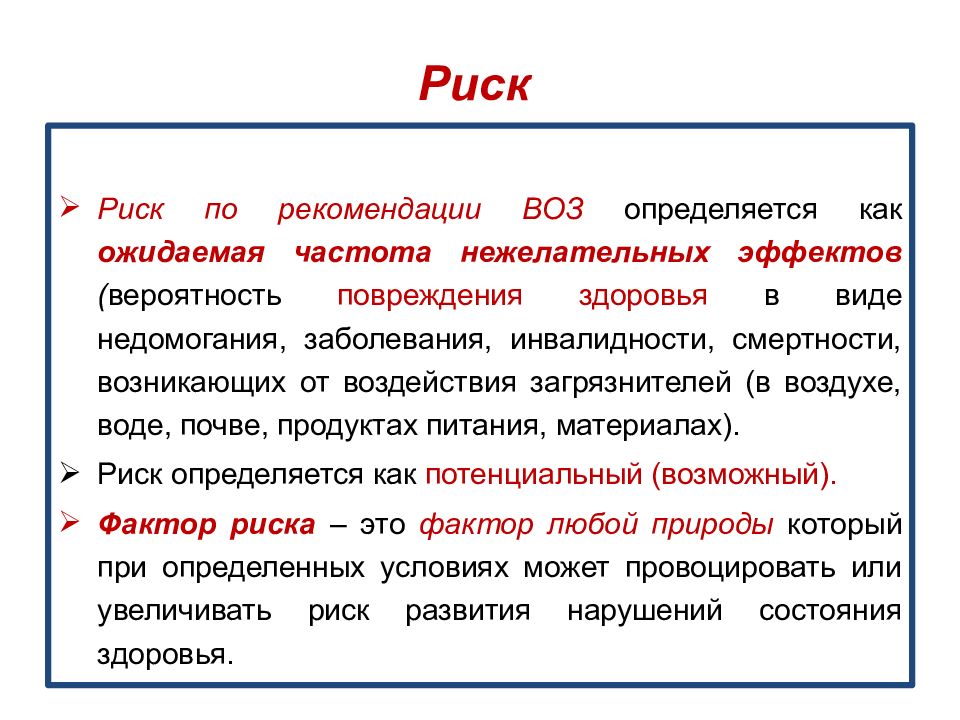 Риск

➢ Риск по рекомендации ВОЗ определяется как ожидаемая частота нежелательных эффектов (вероятность повреждения здоровья в виде недомогания, заболевания, инвалидности, смертности, возникающих от воздействия загрязнителей (в воздухе, воде, почве, продуктах питания, материалах).

➢ Риск определяется как потенциальный (возможный).

➢ Фактор риска – это фактор любой природы который при определенных условиях может провоцировать или увеличивать риск развития нарушений состояния здоровья.